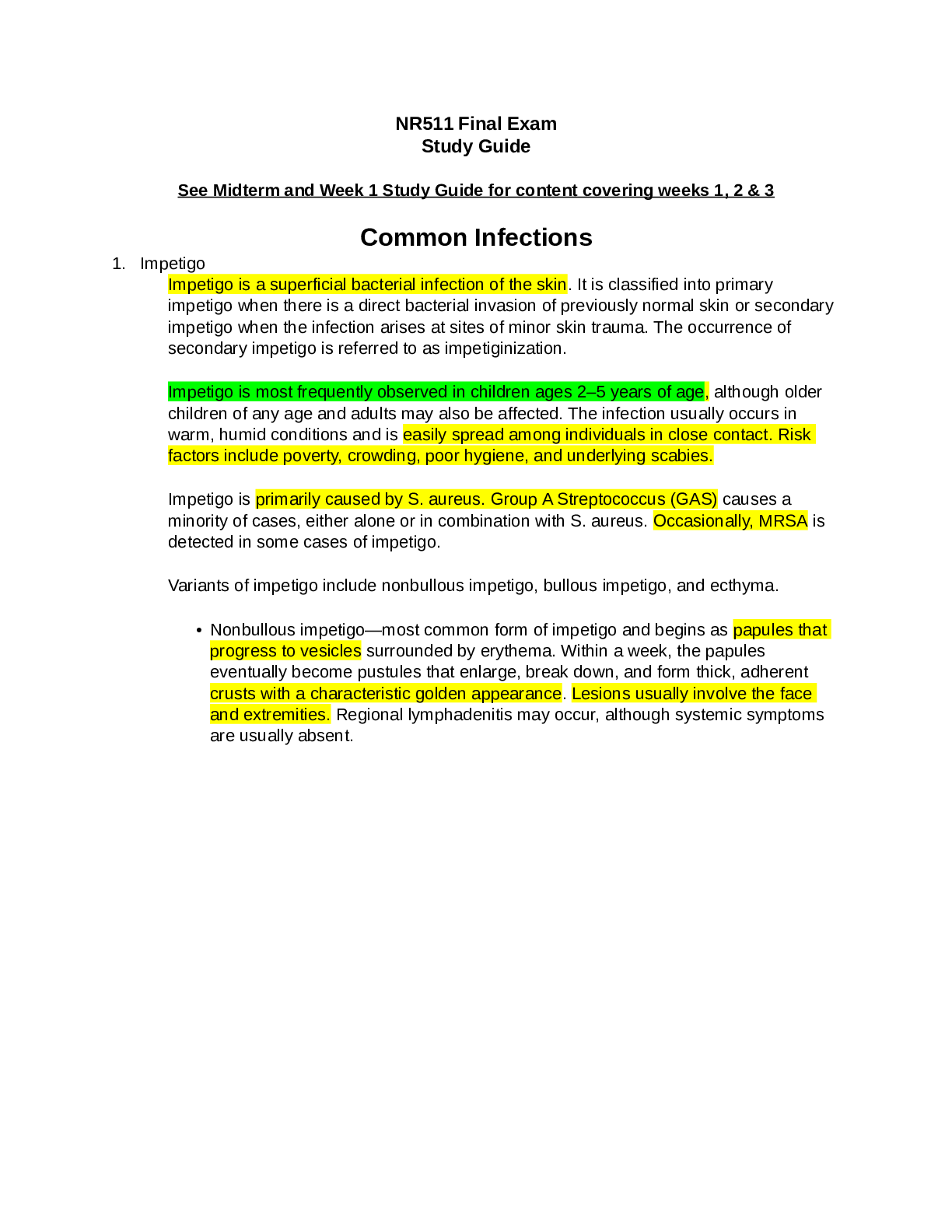 NR511 Final Exam
Study Guide

See Midterm and Week 1 Study Guide for content covering weeks 1, 2 & 3

Common Infections

1. Impetigo

Impetigo is a superficial bacterial infection of the skin. It is classified into primary impetigo when there is a direct bacterial invasion of previously normal skin or secondary impetigo when the infection arises at sites of minor skin trauma. The occurrence of secondary impetigo is referred to as impetiginization.

Impetigo is most frequently observed in children ages 2–5 years of age, although older children of any age and adults may also be affected. The infection usually occurs in warm, humid conditions and is easily spread among individuals in close contact. Risk factors include poverty, crowding, poor hygiene, and underlying scabies.

Impetigo is primarily caused by S. aureus. Group A Streptococcus (GAS) causes a minority of cases, either alone or in combination with S. aureus. Occasionally, MRSA is detected in some cases of impetigo.

Variants of impetigo include nonbullous impetigo, bullous impetigo, and ecthyma.

• Nonbullous impetigo—most common form of impetigo and begins as papules that progress to vesicles surrounded by erythema. Within a week, the papules eventually become pustules that enlarge, break down, and form thick, adherent crusts with a characteristic golden appearance. Lesions usually involve the face and extremities. Regional lymphadenitis may occur, although systemic symptoms are usually absent.